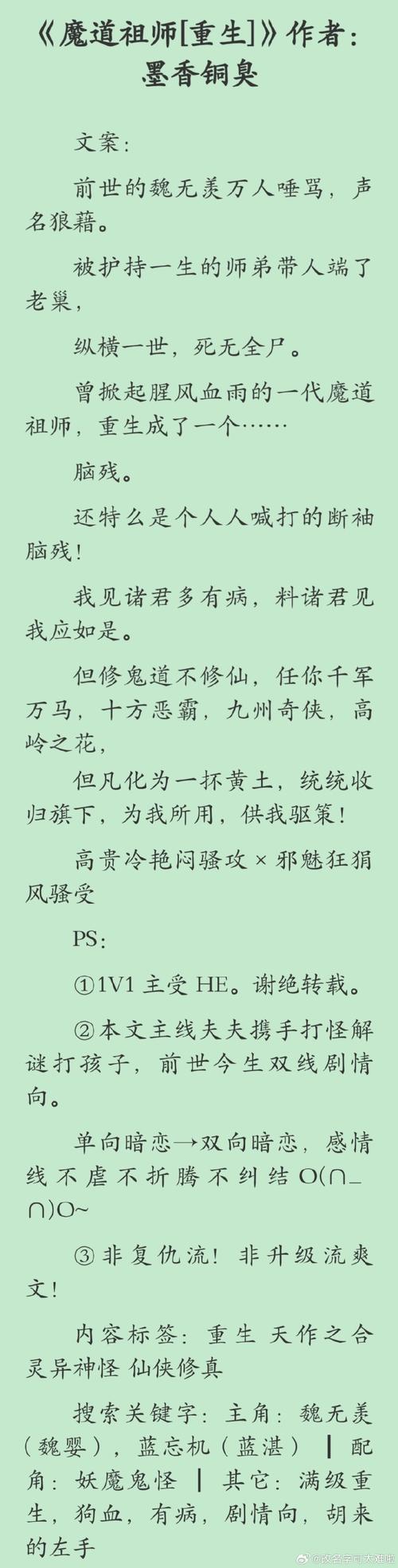 《魔道祖师[重生]》作者：墨香铜臭

文案：

前世的魏无羡万人唾骂，声名狼藉。

被护持一生的师弟带人端了老巢，

纵横一世，死无全尸。

曾掀起腥风血雨的一代魔道祖师，重生成了一个……

脑残。

还特么是个人人喊打的断袖脑残！

我见诸君多有病，料诸君见我应如是。

但修鬼道不修仙，任你千军万马，十方恶霸，九州奇侠，高岭之花，

但凡化为一抔黄土，统统收归旗下，为我所用，供我驱策！

高贵冷艳闷骚攻 × 邪魅狂狷风骚受

PS：

①1V1 主受 HE。谢绝转载。

②本文主线夫夫携手打怪解谜打孩子，前世今生双线剧情向。

单向暗恋→双向暗恋，感情线不虐不折腾不纠结 O(∩_∩)O~

③非复仇流！非升级流爽文！

内容标签：重生 天作之合 灵异神怪 仙侠修真

搜索关键字：主角：魏无羡（魏婴），蓝忘机（蓝湛） ┃ 配角：妖魔鬼怪 ┃ 其它：满级重生，狗血，有病，剧情向，胡来的左手

@改名字可太难啦